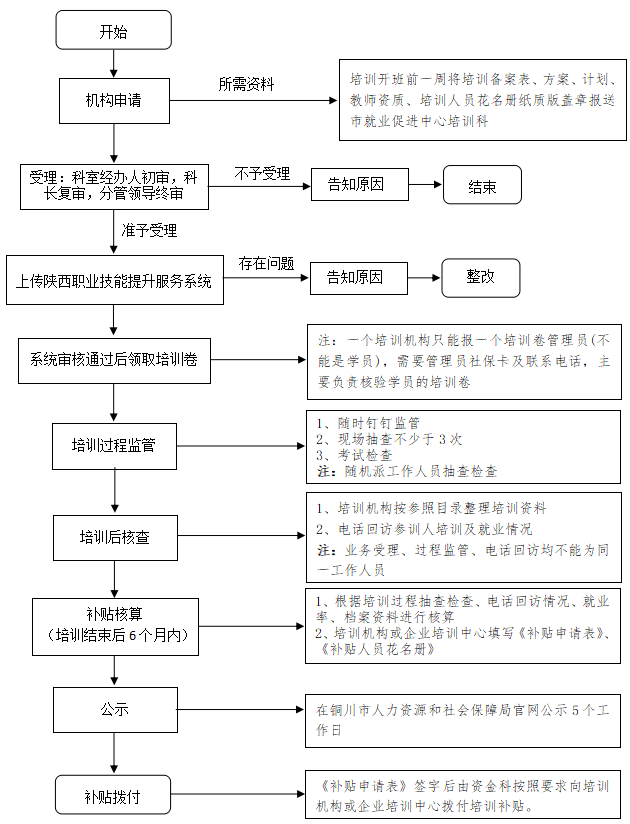 开始

机构申请

所需资料

培训开班前一周将培训备案表、方案、计划、教师资质、培训人员花名册纸质版盖章报送市就业促进中心培训科

受理：科室经办人初审，科长复审，分管领导终审

不予受理

告知原因

结束

准予受理

上传陕西职业技能提升服务系统

存在问题

告知原因

整改

系统审核通过后领取培训卷

注：一个培训机构只能报一个培训卷管理员(不能是学员)，需要管理员社保卡及联系电话，主要负责核验学员的培训卷

培训过程监管

1、随时钉钉监管
2、现场抽查不少于3次
3、考试检查
注：随机派工作人员抽查检查

培训后核查

1、培训机构按参照目录整理培训资料
2、电话回访参训人培训及就业情况
注：业务受理、过程监管、电话回访均不能为同一工作人员

补贴核算
（培训结束后6个月内）

1、根据培训过程抽查检查、电话回访情况、就业率、档案资料进行核算
2、培训机构或企业培训中心填写《补贴申请表》、《补贴人员花名册》

公示

在铜川市人力资源和社会保障局官网公示5个工作日

补贴拨付

《补贴申请表》签字后由资金科按照要求向培训机构或企业培训中心拨付培训补贴。